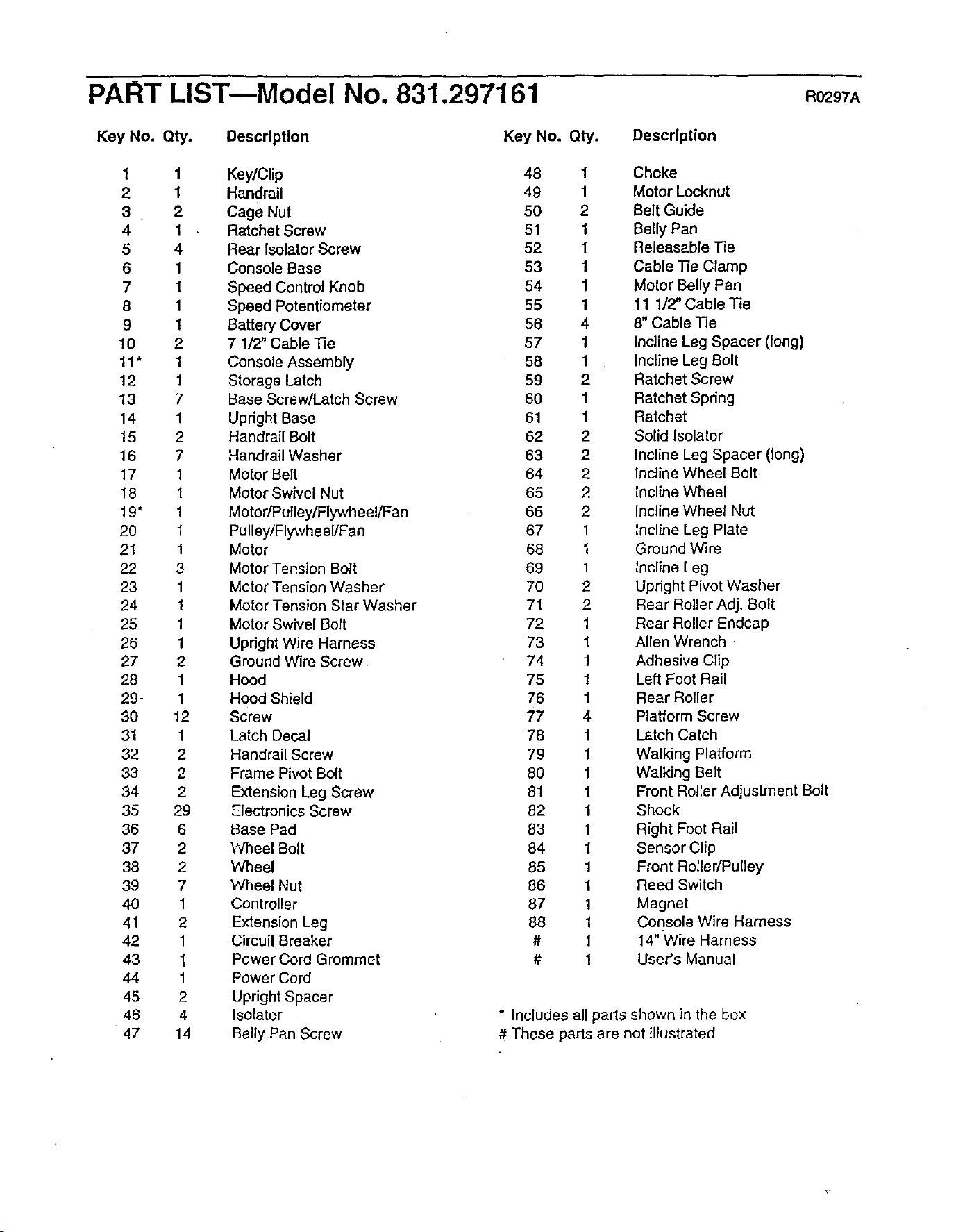 PART LIST—Model No. 831.297161

R0297A

| Key No. | Qty. | Description |
|---|---|---|
| 1 | 1 | Key/Clip |
| 2 | 1 | Handrail |
| 3 | 2 | Cage Nut |
| 4 | 1 | Ratchet Screw |
| 5 | 4 | Rear Isolator Screw |
| 6 | 1 | Console Base |
| 7 | 1 | Speed Control Knob |
| 8 | 1 | Speed Potentiometer |
| 9 | 1 | Battery Cover |
| 10 | 2 | 7 1/2" Cable Tie |
| 11* | 1 | Console Assembly |
| 12 | 1 | Storage Latch |
| 13 | 7 | Base Screw/Latch Screw |
| 14 | 1 | Upright Base |
| 15 | 2 | Handrail Bolt |
| 16 | 7 | Handrail Washer |
| 17 | 1 | Motor Belt |
| 18 | 1 | Motor Swivel Nut |
| 19* | 1 | Motor/Pulley/Flywheel/Fan |
| 20 | 1 | Pulley/Flywheel/Fan |
| 21 | 1 | Motor |
| 22 | 3 | Motor Tension Bolt |
| 23 | 1 | Motor Tension Washer |
| 24 | 1 | Motor Tension Star Washer |
| 25 | 1 | Motor Swivel Bolt |
| 26 | 1 | Upright Wire Harness |
| 27 | 2 | Ground Wire Screw |
| 28 | 1 | Hood |
| 29 | 1 | Hood Shield |
| 30 | 12 | Screw |
| 31 | 1 | Latch Decal |
| 32 | 2 | Handrail Screw |
| 33 | 2 | Frame Pivot Bolt |
| 34 | 2 | Extension Leg Screw |
| 35 | 29 | Electronics Screw |
| 36 | 6 | Base Pad |
| 37 | 2 | Wheel Bolt |
| 38 | 2 | Wheel |
| 39 | 7 | Wheel Nut |
| 40 | 1 | Controller |
| 41 | 2 | Extension Leg |
| 42 | 1 | Circuit Breaker |
| 43 | 1 | Power Cord Grommet |
| 44 | 1 | Power Cord |
| 45 | 2 | Upright Spacer |
| 46 | 4 | Isolator |
| 47 | 14 | Belly Pan Screw |

| Key No. | Qty. | Description |
|---|---|---|
| 48 | 1 | Choke |
| 49 | 1 | Motor Locknut |
| 50 | 2 | Belt Guide |
| 51 | 1 | Belly Pan |
| 52 | 1 | Releasable Tie |
| 53 | 1 | Cable Tie Clamp |
| 54 | 1 | Motor Belly Pan |
| 55 | 1 | 11 1/2" Cable Tie |
| 56 | 4 | 8" Cable Tie |
| 57 | 1 | Incline Leg Spacer (long) |
| 58 | 1 | Incline Leg Bolt |
| 59 | 2 | Ratchet Screw |
| 60 | 1 | Ratchet Spring |
| 61 | 1 | Ratchet |
| 62 | 2 | Solid Isolator |
| 63 | 2 | Incline Leg Spacer (long) |
| 64 | 2 | Incline Wheel Bolt |
| 65 | 2 | Incline Wheel |
| 66 | 2 | Incline Wheel Nut |
| 67 | 1 | Incline Leg Plate |
| 68 | 1 | Ground Wire |
| 69 | 1 | Incline Leg |
| 70 | 2 | Upright Pivot Washer |
| 71 | 2 | Rear Roller Adj. Bolt |
| 72 | 1 | Rear Roller Endcap |
| 73 | 1 | Allen Wrench |
| 74 | 1 | Adhesive Clip |
| 75 | 1 | Left Foot Rail |
| 76 | 1 | Rear Roller |
| 77 | 4 | Platform Screw |
| 78 | 1 | Latch Catch |
| 79 | 1 | Walking Platform |
| 80 | 1 | Walking Belt |
| 81 | 1 | Front Roller Adjustment Bolt |
| 82 | 1 | Shock |
| 83 | 1 | Right Foot Rail |
| 84 | 1 | Sensor Clip |
| 85 | 1 | Front Roller/Pulley |
| 86 | 1 | Reed Switch |
| 87 | 1 | Magnet |
| 88 | 1 | Console Wire Harness |
| # | 1 | 14" Wire Harness |
| # | 1 | User's Manual |

* Includes all parts shown in the box
# These parts are not illustrated